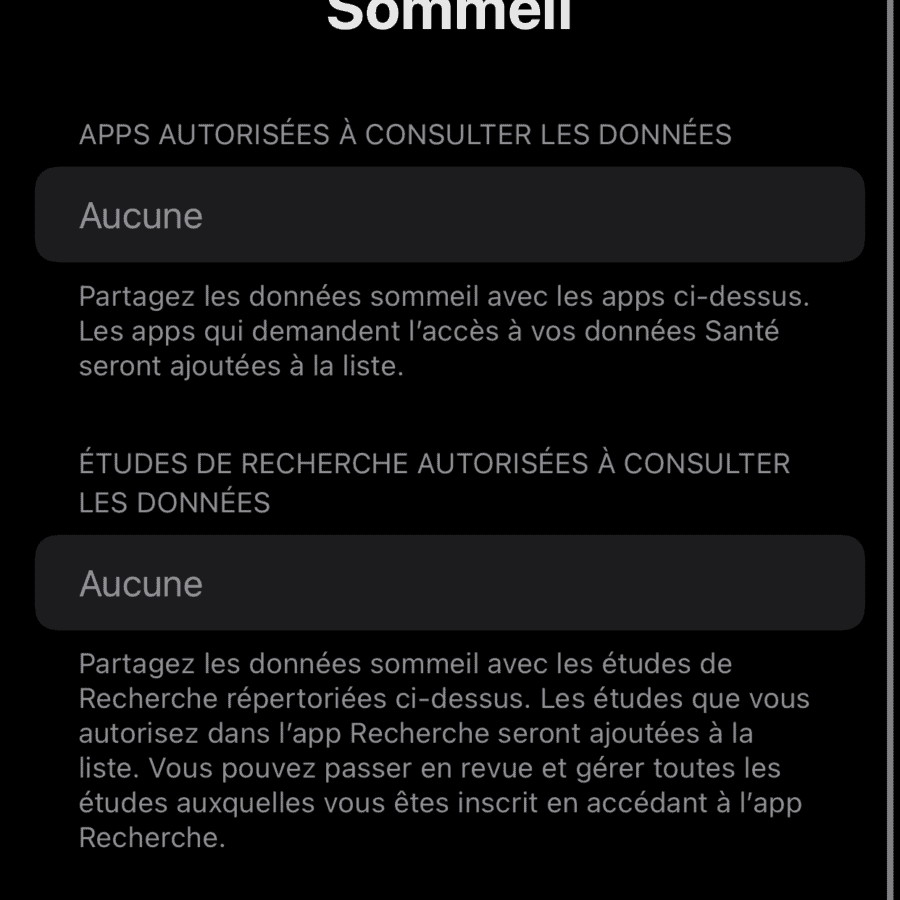 Sommeil

APPS AUTORISÉES À CONSULTER LES DONNÉES

Aucune

Partagez les données sommeil avec les apps ci-dessus. Les apps qui demandent l'accès à vos données Santé seront ajoutées à la liste.

ÉTUDES DE RECHERCHE AUTORISÉES À CONSULTER LES DONNÉES

Aucune

Partagez les données sommeil avec les études de Recherche répertoriées ci-dessus. Les études que vous autorisez dans l'app Recherche seront ajoutées à la liste. Vous pouvez passer en revue et gérer toutes les études auxquelles vous êtes inscrit en accédant à l'app Recherche.